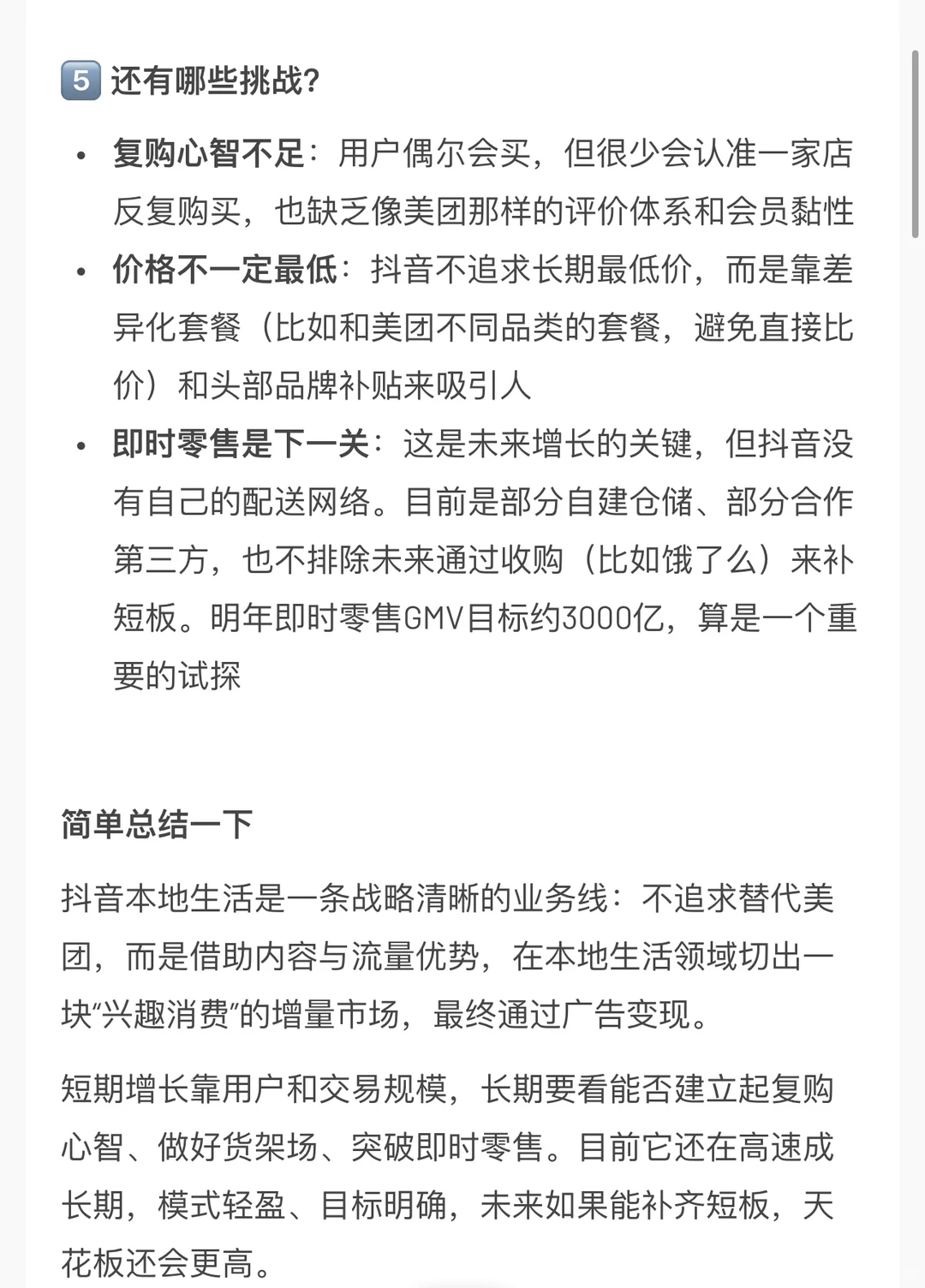 5 还有哪些挑战？

• 复购心智不足：用户偶尔会买，但很少会认准一家店反复购买，也缺乏像美团那样的评价体系和会员黏性
• 价格不一定最低：抖音不追求长期最低价，而是靠差异化套餐（比如和美团不同品类的套餐，避免直接比价）和头部品牌补贴来吸引人
• 即时零售是下一关：这是未来增长的关键，但抖音没有自己的配送网络。目前是部分自建仓储、部分合作第三方，也不排除未来通过收购（比如饿了么）来补短板。明年即时零售GMV目标约3000亿，算是一个重要的试探

简单总结一下

抖音本地生活是一条战略清晰的业务线：不追求替代美团，而是借助内容与流量优势，在本地生活领域切出一块“兴趣消费”的增量市场，最终通过广告变现。

短期增长靠用户和交易规模，长期要看能否建立起复购心智、做好货架场、突破即时零售。目前它还在高速成长期，模式轻盈、目标明确，未来如果能补齐短板，天花板还会更高。